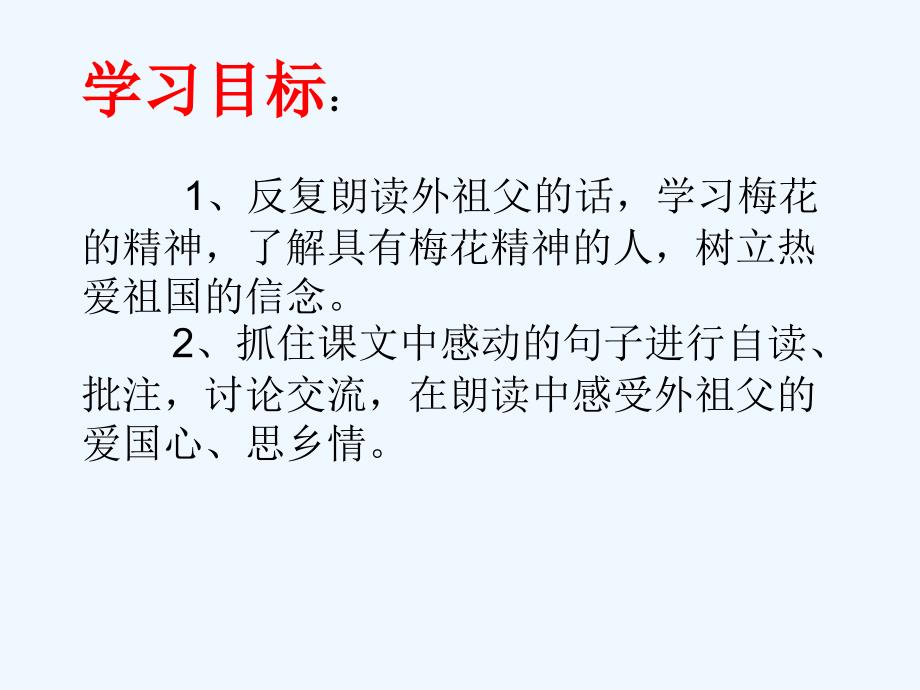 学习目标：

1、反复朗读外祖父的话，学习梅花的精神，了解具有梅花精神的人，树立热爱祖国的信念。

2、抓住课文中感动的句子进行自读、批注，讨论交流，在朗读中感受外祖父的爱国心、思乡情。